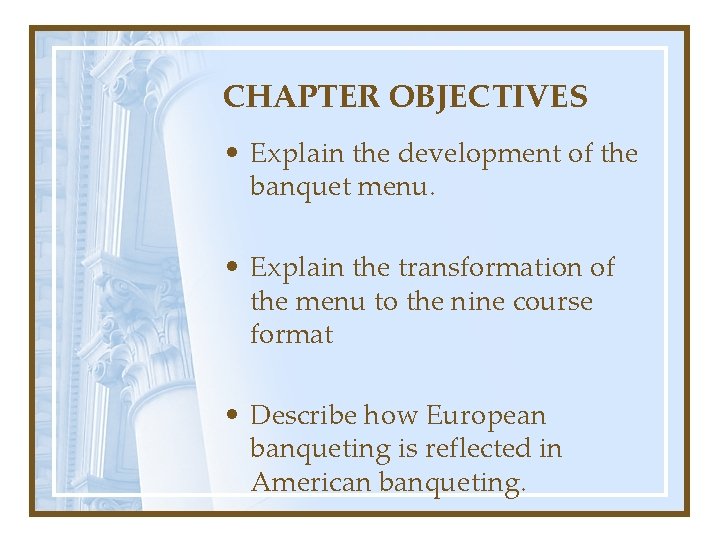 CHAPTER OBJECTIVES

• Explain the development of the banquet menu.

• Explain the transformation of the menu to the nine course format

• Describe how European banqueting is reflected in American banqueting.